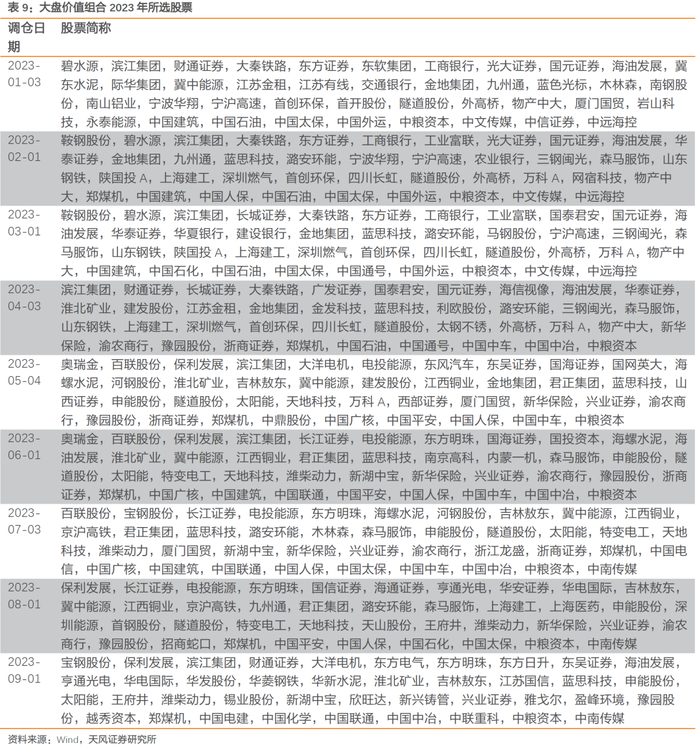 表 9：大盘价值组合 2023 年所选股票

| 调仓日期 | 股票简称 |
|---|---|
| 2023-01-03 | 碧水源，滨江集团，财通证券，大秦铁路，东方证券，东软集团，工商银行，光大证券，国元证券，海油发展，冀东水泥，际华集团，冀中能源，江苏金租，江苏有线，交通银行，金地集团，九州通，蓝色光标，木林森，南钢股份，南山铝业，宁波华翔，宁沪高速，首创环保，首开股份，隧道股份，外高桥，物产中大，厦门国贸，岩山科技，永泰能源，中国建筑，中国石油，中国太保，中国外运，中粮资本，中文传媒，中信证券，中远海控 |
| 2023-02-01 | 鞍钢股份，碧水源，滨江集团，大秦铁路，东方证券，工商银行，工业富联，光大证券，国元证券，海油发展，华泰证券，金地集团，九州通，蓝思科技，潞安环能，宁波华翔，宁沪高速，农业银行，三钢闽光，森马服饰，山东钢铁，陕国投 A，上海建工，深圳燃气，首创环保，四川长虹，隧道股份，外高桥，万科 A，网宿科技，物产中大，郑煤机，中国建筑，中国人保，中国石油，中国太保，中国外运，中粮资本，中文传媒，中远海控 |
| 2023-03-01 | 鞍钢股份，碧水源，滨江集团，长城证券，大秦铁路，东方证券，工商银行，工业富联，国泰君安，国元证券，海油发展，华泰证券，华夏银行，建设银行，金地集团，蓝思科技，潞安环能，马钢股份，宁沪高速，三钢闽光，森马服饰，山东钢铁，陕国投 A，上海建工，深圳燃气，首创环保，四川长虹，隧道股份，外高桥，万科 A，物产中大，中国建筑，中国石化，中国石油，中国太保，中国通号，中国外运，中粮资本，中文传媒，中远海控 |
| 2023-04-03 | 滨江集团，财通证券，长城证券，大秦铁路，广发证券，国泰君安，国元证券，海信视像，海油发展，华泰证券，淮北矿业，建发股份，江苏金租，金地集团，金发科技，蓝思科技，利欧股份，潞安环能，三钢闽光，森马服饰，山东钢铁，上海建工，深圳燃气，首创环保，四川长虹，隧道股份，太钢不锈，外高桥，万科 A，物产中大，新华保险，渝农商行，豫园股份，浙商证券，郑煤机，中国石油，中国通号，中国中车，中国中冶，中粮资本 |
| 2023-05-04 | 奥瑞金，百联股份，保利发展，滨江集团，大洋电机，电投能源，东风汽车，东吴证券，国海证券，国网英大，海螺水泥，河钢股份，淮北矿业，吉林敖东，冀中能源，建发股份，江西铜业，金地集团，君正集团，蓝思科技，山西证券，申能股份，隧道股份，太阳能，天地科技，万科 A，西部证券，厦门国贸，新华保险，兴业证券，渝农商行，豫园股份，浙商证券，郑煤机，中鼎股份，中国广核，中国平安，中国人保，中国中车，中粮资本 |
| 2023-06-01 | 奥瑞金，百联股份，保利发展，滨江集团，长江证券，电投能源，东方明珠，国海证券，国投资本，海螺水泥，海油发展，淮北矿业，冀中能源，江西铜业，君正集团，蓝思科技，南京高科，内蒙一机，森马服饰，申能股份，隧道股份，太阳能，特变电工，天地科技，潍柴动力，新湖中宝，新华保险，兴业证券，渝农商行，豫园股份，浙商证券，郑煤机，中国广核，中国建筑，中国联通，中国平安，中国人保，中国中车，中国中冶，中粮资本 |
| 2023-07-03 | 百联股份，宝钢股份，长江证券，电投能源，东方明珠，海螺水泥，河钢股份，吉林敖东，冀中能源，江西铜业，京沪高铁，君正集团，蓝思科技，潞安环能，木林森，森马服饰，申能股份，隧道股份，太阳能，特变电工，天地科技，潍柴动力，厦门国贸，新湖中宝，新华保险，兴业证券，渝农商行，浙江龙盛，浙商证券，郑煤机，中国电信，中国广核，中国建筑，中国联通，中国人保，中国太保，中国中车，中国中冶，中粮资本，中南传媒 |
| 2023-08-01 | 保利发展，长江证券，电投能源，东方明珠，国信证券，海通证券，亨通光电，华安证券，华电国际，吉林敖东，冀中能源，江西铜业，京沪高铁，九州通，君正集团，潞安环能，森马服饰，上海建工，上海医药，申能股份，深圳能源，首钢股份，隧道股份，特变电工，天地科技，天山股份，王府井，潍柴动力，新华保险，兴业证券，渝农商行，豫园股份，招商蛇口，郑煤机，中国平安，中国人保，中国石化，中国太保，中粮资本，中南传媒 |
| 2023-09-01 | 宝钢股份，保利发展，滨江集团，财通证券，大洋电机，东方电气，东方明珠，东方日升，东吴证券，海油发展，亨通光电，华电国际，华发股份，华菱钢铁，华新水泥，淮北矿业，吉林敖东，江苏国信，蓝思科技，申能股份，太阳能，王府井，潍柴动力，锡业股份，新湖中宝，欣旺达，新兴铸管，兴业证券，雅戈尔，盈峰环境，豫园股份，越秀资本，郑煤机，中国电建，中国化学，中国联通，中国中冶，中联重科，中粮资本，中南传媒 |

资料来源：Wind，天风证券研究所